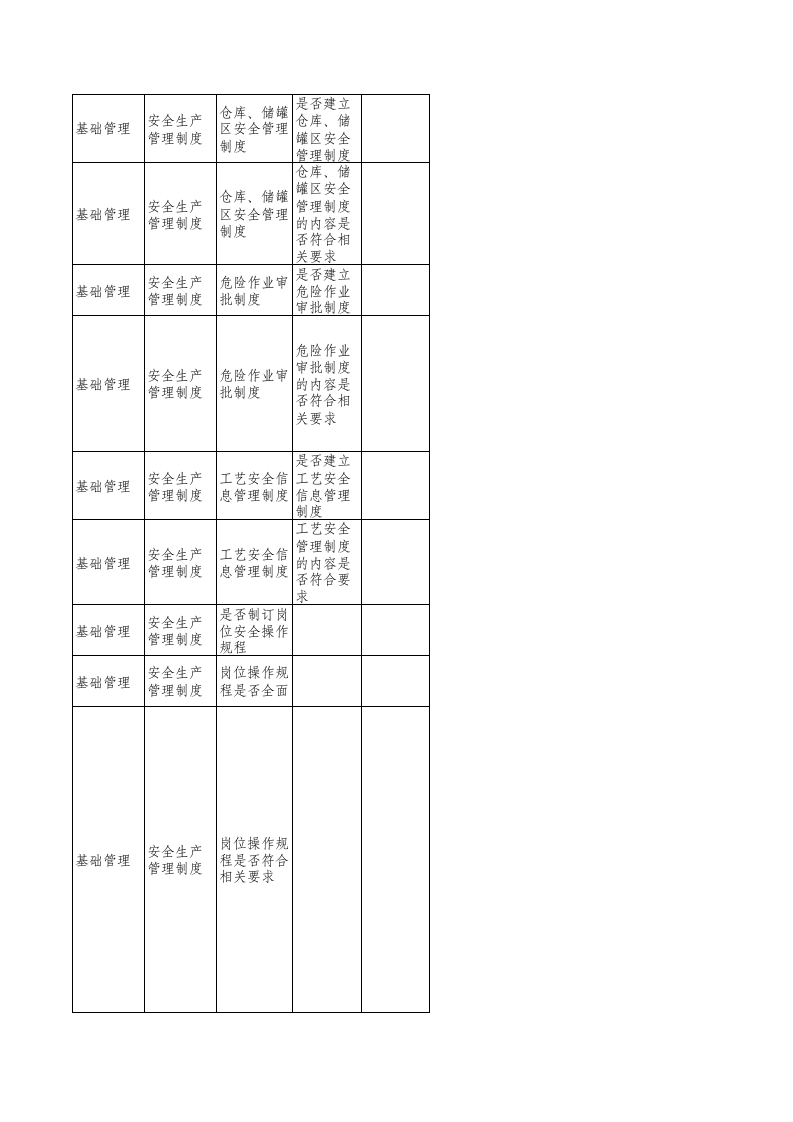 | 基础管理 | 安全生产管理制度 | 仓库、储罐区安全管理制度 | 是否建立仓库、储罐区安全管理制度 |  |
|---|---|---|---|---|
| 基础管理 | 安全生产管理制度 | 仓库、储罐区安全管理制度 | 仓库、储罐区安全管理制度的内容是否符合相关要求 |  |
| 基础管理 | 安全生产管理制度 | 危险作业审批制度 | 是否建立危险作业审批制度 |  |
| 基础管理 | 安全生产管理制度 | 危险作业审批制度 | 危险作业审批制度的内容是否符合相关要求 |  |
| 基础管理 | 安全生产管理制度 | 工艺安全信息管理制度 | 是否建立工艺安全信息管理制度 |  |
| 基础管理 | 安全生产管理制度 | 工艺安全信息管理制度 | 工艺安全管理制度的内容是否符合要求 |  |
| 基础管理 | 安全生产管理制度 | 是否制订岗位安全操作规程 |  |  |
| 基础管理 | 安全生产管理制度 | 岗位操作规程是否全面 |  |  |
| 基础管理 | 安全生产管理制度 | 岗位操作规程是否符合相关要求 |  |  |